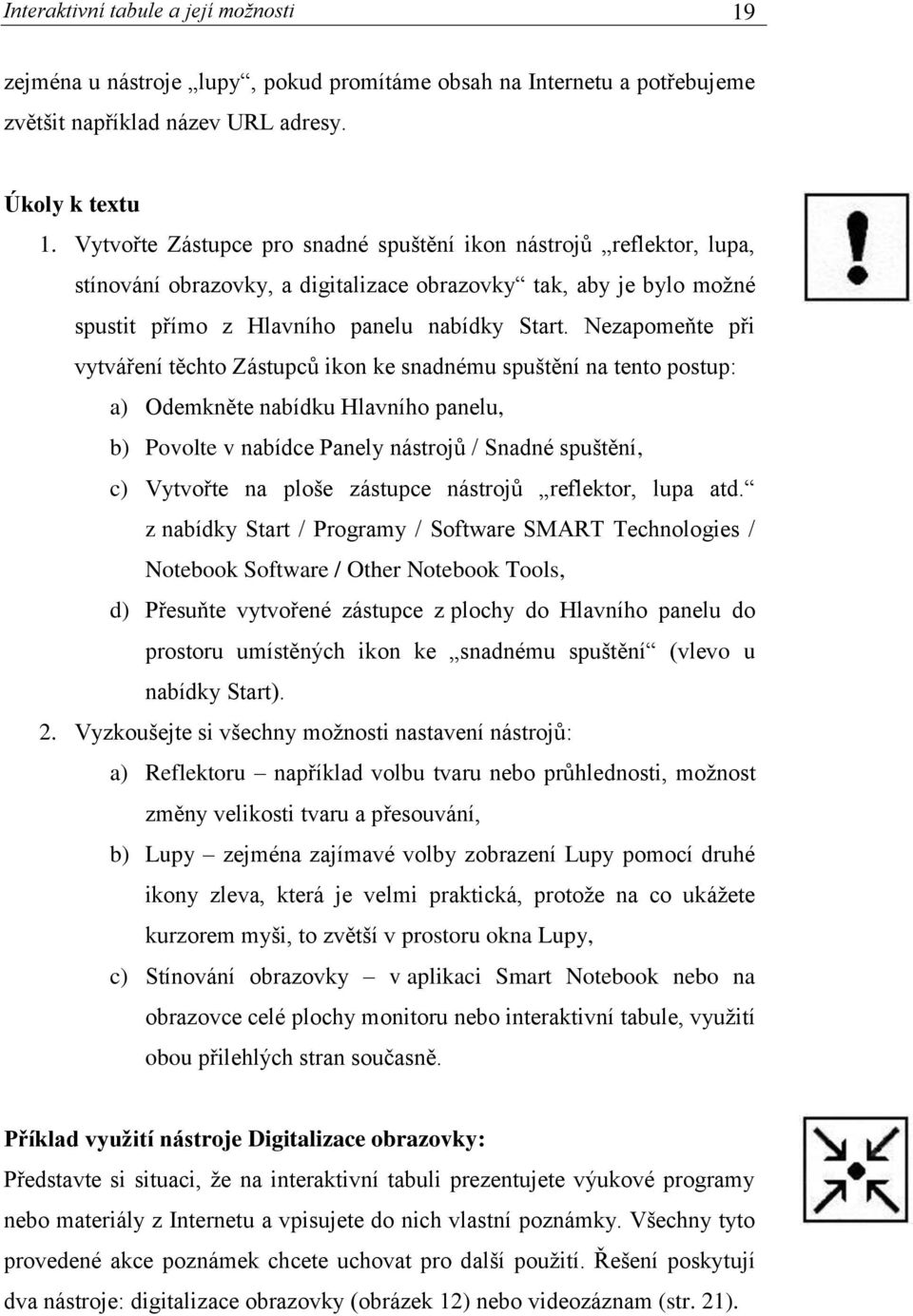 Interaktivní tabule a její možnosti 19

zejména u nástroje „lupy“, pokud promítáme obsah na Internetu a potřebujeme zvětšit například název URL adresy.

Úkoly k textu
1. Vytvořte Zástupce pro snadné spuštění ikon nástrojů „reflektor, lupa, stínování obrazovky, a digitalizace obrazovky“ tak, aby je bylo možné spustit přímo z Hlavního panelu nabídky Start. Nezapomeňte při vytváření těchto Zástupců ikon ke snadnému spuštění na tento postup:
a) Odemkněte nabídku Hlavního panelu,
b) Povolte v nabídce Panely nástrojů / Snadné spuštění,
c) Vytvořte na ploše zástupce nástrojů „reflektor, lupa atd.“ z nabídky Start / Programy / Software SMART Technologies / Notebook Software / Other Notebook Tools,
d) Přesuňte vytvořené zástupce z plochy do Hlavního panelu do prostoru umístěných ikon ke „snadnému spuštění“ (vlevo u nabídky Start).
2. Vyzkoušejte si všechny možnosti nastavení nástrojů:
a) Reflektoru – například volbu tvaru nebo průhlednosti, možnost změny velikosti tvaru a přesouvání,
b) Lupy – zejména zajímavé volby zobrazení Lupy pomocí druhé ikony zleva, která je velmi praktická, protože na co ukážete kurzorem myši, to zvětší v prostoru okna Lupy,
c) Stínování obrazovky – v aplikaci Smart Notebook nebo na obrazovce celé plochy monitoru nebo interaktivní tabule, využití obou přilehlých stran současně.

Příklad využití nástroje Digitalizace obrazovky:
Představte si situaci, že na interaktivní tabuli prezentujete výukové programy nebo materiály z Internetu a vpisujete do nich vlastní poznámky. Všechny tyto provedené akce poznámek chcete uchovat pro další použití. Řešení poskytují dva nástroje: digitalizace obrazovky (obrázek 12) nebo videozáznam (str. 21).